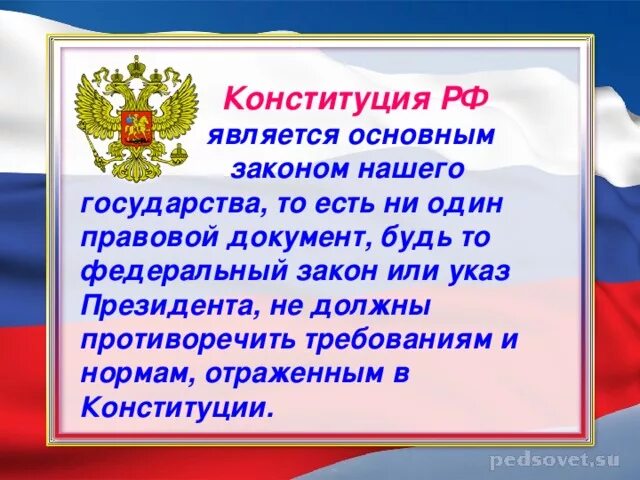 Конституция РФ является основным законом нашего государства, то есть ни один правовой документ, будь то федеральный закон или указ Президента, не должны противоречить требованиям и нормам, отраженным в Конституции.

pedsovet.su